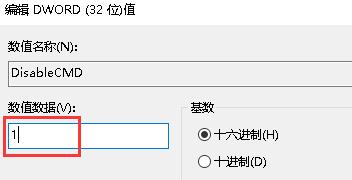 编辑 DWORD (32 位)值

数值名称(N):

DisableCMD

数值数据(V):

1

基数

十六进制(H)

十进制(D)